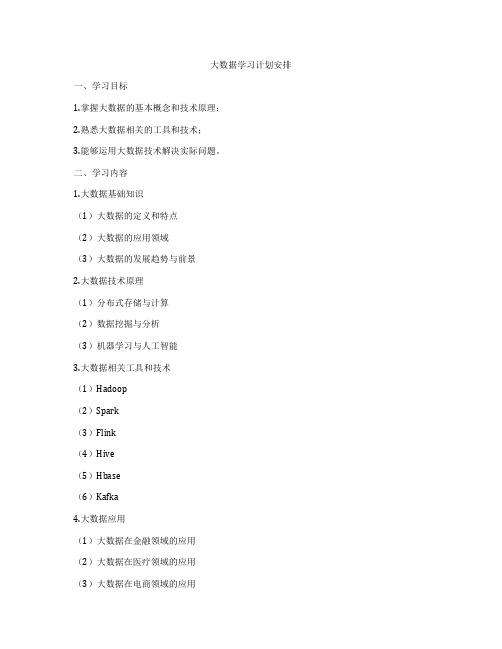 大数据学习计划安排

一、学习目标

1.掌握大数据的基本概念和技术原理；

2.熟悉大数据相关的工具和技术；

3.能够运用大数据技术解决实际问题。

二、学习内容

1.大数据基础知识

（1）大数据的定义和特点

（2）大数据的应用领域

（3）大数据的发展趋势与前景

2.大数据技术原理

（1）分布式存储与计算

（2）数据挖掘与分析

（3）机器学习与人工智能

3.大数据相关工具和技术

（1）Hadoop

（2）Spark

（3）Flink

（4）Hive

（5）Hbase

（6）Kafka

4.大数据应用

（1）大数据在金融领域的应用

（2）大数据在医疗领域的应用

（3）大数据在电商领域的应用